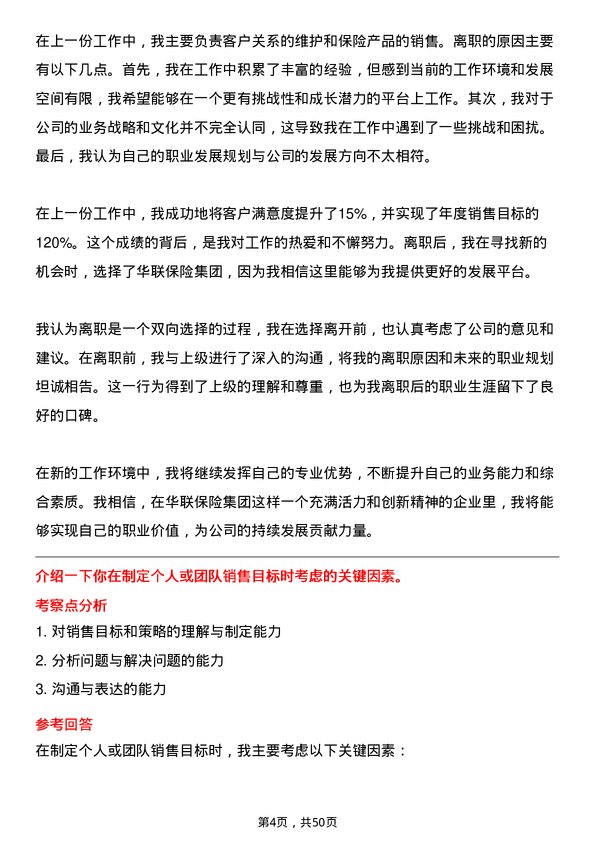 在上一份工作中，我主要负责客户关系的维护和保险产品的销售。离职的原因主要有以下几点。首先，我在工作中积累了丰富的经验，但感到当前的工作环境和发展空间有限，我希望能够在一个更有挑战性和成长潜力的平台上工作。其次，我对于公司的业务战略和文化并不完全认同，这导致我在工作中遇到了一些挑战和困扰。最后，我认为自己的职业发展规划与公司的发展方向不太相符。

在上一份工作中，我成功地将客户满意度提升了15%，并实现了年度销售目标的120%。这个成绩的背后，是我对工作的热爱和不懈努力。离职后，我在寻找新的机会时，选择了华联保险集团，因为我相信这里能够为我提供更好的发展平台。

我认为离职是一个双向选择的过程，我在选择离开前，也认真考虑了公司的意见和建议。在离职前，我与上级进行了深入的沟通，将我的离职原因和未来的职业规划坦诚相告。这一行为得到了上级的理解和尊重，也为我离职后的职业生涯留下了良好的口碑。

在新的工作环境中，我将继续发挥自己的专业优势，不断提升自己的业务能力和综合素质。我相信，在华联保险集团这样一个充满活力和创新精神的企业里，我将能够实现自己的职业价值，为公司的持续发展贡献力量。

介绍一下你在制定个人或团队销售目标时考虑的关键因素。

考察点分析

1. 对销售目标和策略的理解与制定能力

2. 分析问题与解决问题的能力

3. 沟通与表达的能力

参考回答

在制定个人或团队销售目标时，我主要考虑以下关键因素：

第4页，共50页